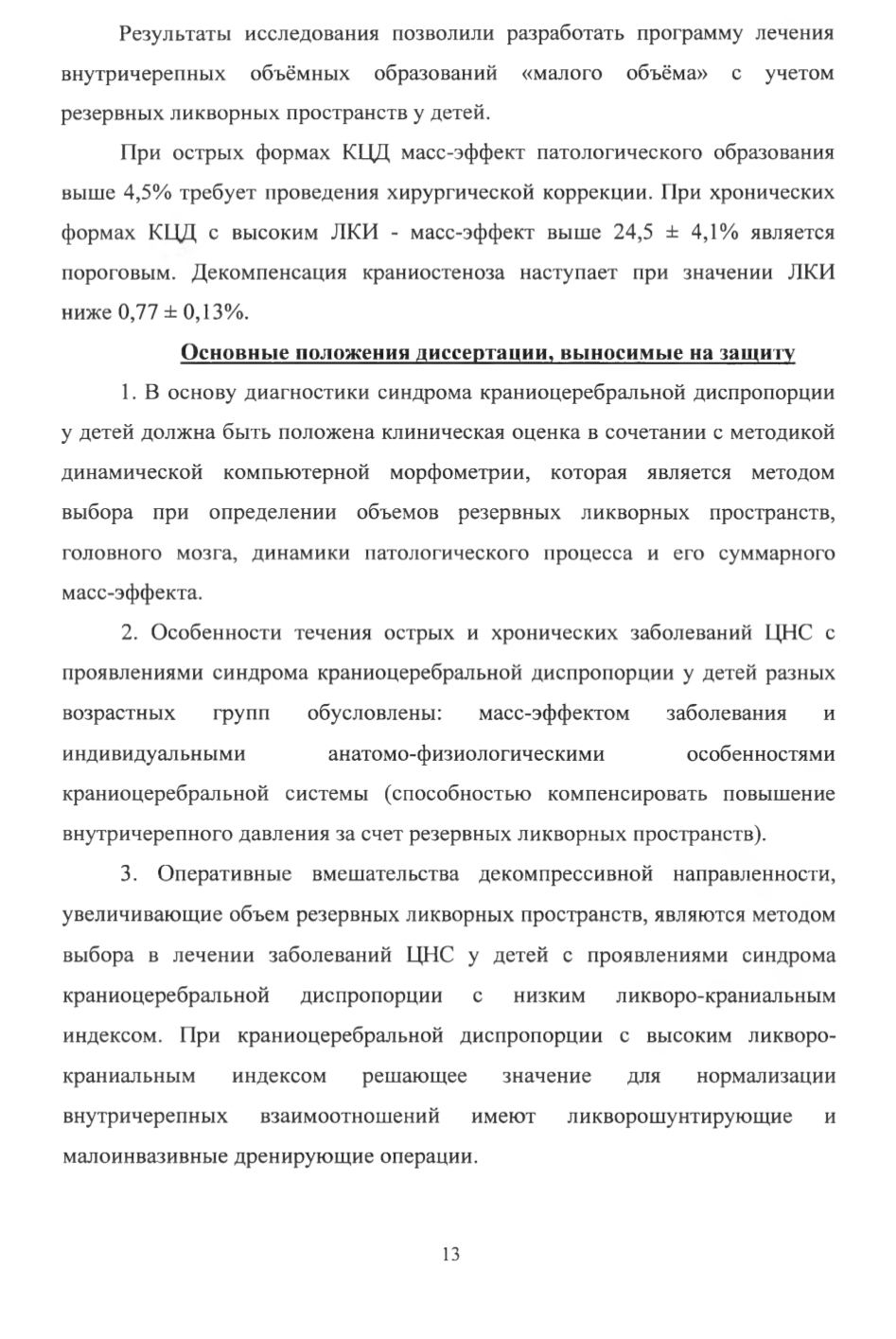 Результаты исследования позволили разработать программу лечения внутричерепных объёмных образований «малого объёма» с учетом резервных ликворных пространств у детей.

При острых формах КЦД масс-эффект патологического образования выше 4,5% требует проведения хирургической коррекции. При хронических формах КЦД с высоким ЛКИ - масс-эффект выше 24,5 ± 4,1% является пороговым. Декомпенсация краниостеноза наступает при значении ЛКИ ниже 0,77 ± 0,13%.

Основные положения диссертации, выносимые на защиту

1. В основу диагностики синдрома краниоцеребральной диспропорции у детей должна быть положена клиническая оценка в сочетании с методикой динамической компьютерной морфометрии, которая является методом выбора при определении объемов резервных ликворных пространств, головного мозга, динамики патологического процесса и его суммарного масс-эффекта.

2. Особенности течения острых и хронических заболеваний ЦНС с проявлениями синдрома краниоцеребральной диспропорции у детей разных возрастных групп обусловлены: масс-эффектом заболевания и индивидуальными анатомо-физиологическими особенностями краниоцеребральной системы (способностью компенсировать повышение внутричерепного давления за счет резервных ликворных пространств).

3. Оперативные вмешательства декомпрессивной направленности, увеличивающие объем резервных ликворных пространств, являются методом выбора в лечении заболеваний ЦНС у детей с проявлениями синдрома краниоцеребральной диспропорции с низким ликворо-краниальным индексом. При краниоцеребральной диспропорции с высоким ликворо-краниальным индексом решающее значение для нормализации внутричерепных взаимоотношений имеют ликворошунтирующие и малоинвазивные дренирующие операции.

13